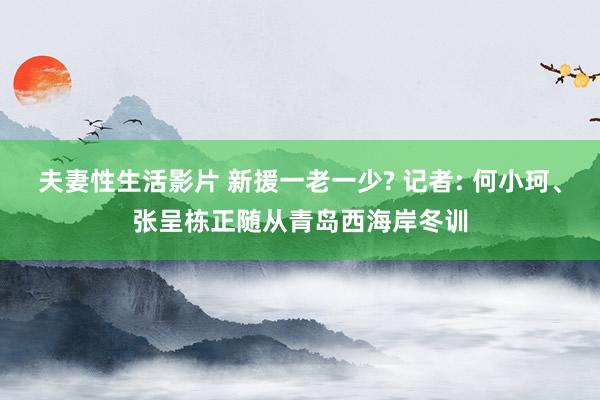 夫妻性生活影片 新援一老一少? 记者: 何小珂、张呈栋正随从青岛西海岸冬训